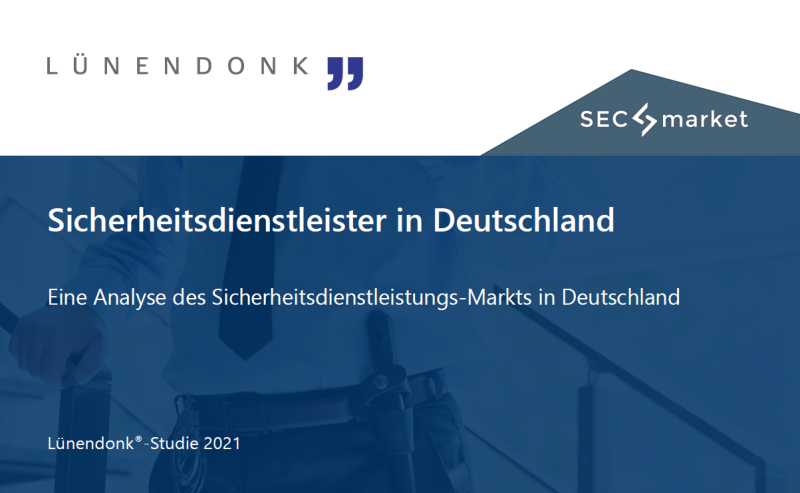 LÜNENDONK

SEC market

Sicherheitsdienstleister in Deutschland

Eine Analyse des Sicherheitsdienstleistungs-Markts in Deutschland

Lünendonk®-Studie 2021